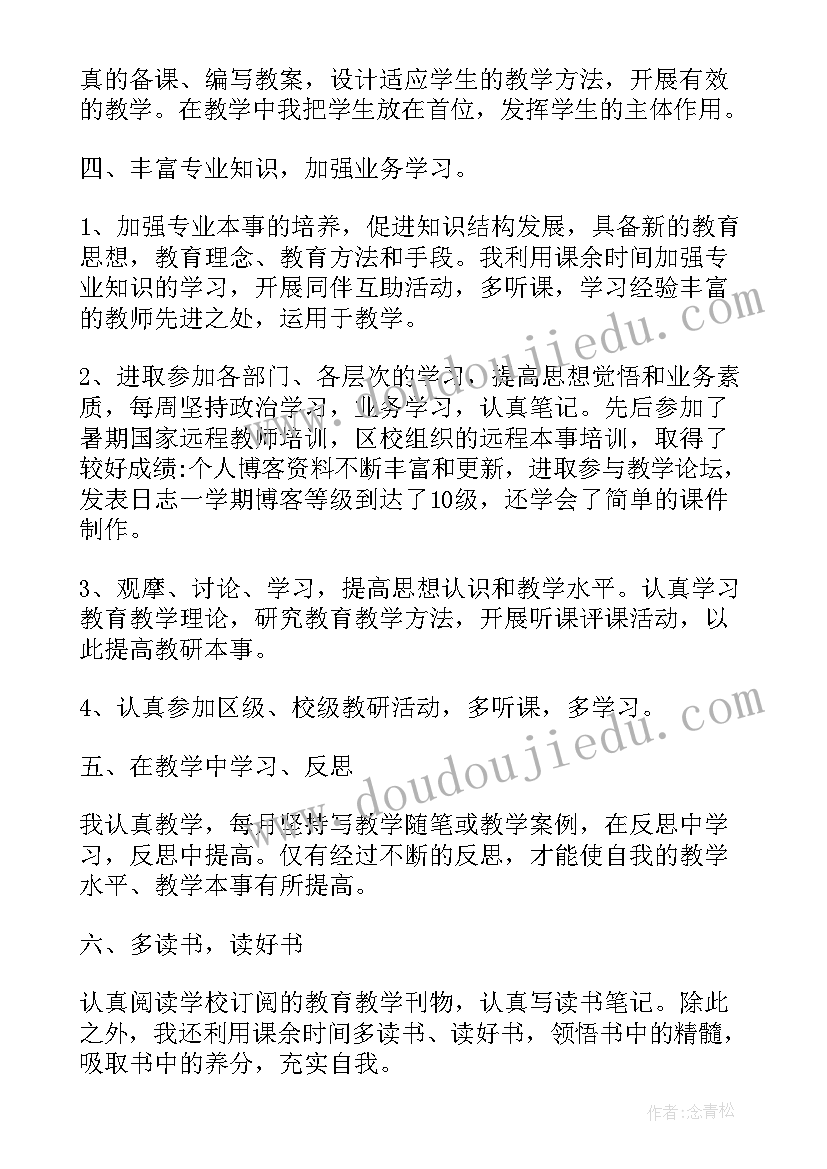 真的备课、编写教案，设计适应学生的教学方法，开展有效的教学。在教学中我把学生放在首位，发挥学生的主体作用。

四、丰富专业知识，加强业务学习。

1、加强专业本事的培养，促进知识结构发展，具备新的教育思想，教育理念、教育方法和手段。我利用课余时间加强专业知识的学习，开展同伴互助活动，多听课，学习经验丰富的教师先进之处，运用于教学。

2、进取参加各部门、各层次的学习，提高思想觉悟和业务素质，每周坚持政治学习，业务学习，认真笔记。先后参加了暑期国家远程教师培训，区校组织的远程本事培训，取得了较好成绩:个人博客资料不断丰富和更新，进取参与教学论坛，发表日志一学期博客等级到达了10级，还学会了简单的课件制作。

3、观摩、讨论、学习，提高思想认识和教学水平。认真学习教育教学理论，研究教育教学方法，开展听课评课活动，以此提高教研本事。

4、认真参加区级、校级教研活动，多听课，多学习。

五、在教学中学习、反思

我认真教学，每月坚持写教学随笔或教学案例，在反思中学习，反思中提高。仅有经过不断的反思，才能使自我的教学水平、教学本事有所提高。

六、多读书，读好书

认真阅读学校订阅的教育教学刊物，认真写读书笔记。除此之外，我还利用课余时间多读书、读好书，领悟书中的精髓，吸取书中的养分，充实自我。

www.doudoujiedu.com

www.doudoujiedu.com

作者:念青松